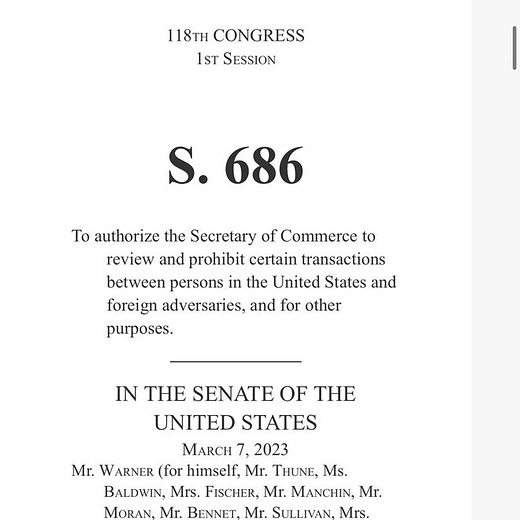 118TH CONGRESS
1ST SESSION

S. 686

To authorize the Secretary of Commerce to review and prohibit certain transactions between persons in the United States and foreign adversaries, and for other purposes.

IN THE SENATE OF THE UNITED STATES

MARCH 7, 2023

Mr. WARNER (for himself, Mr. THUNE, Ms. BALDWIN, Mrs. FISCHER, Mr. MANCHIN, Mr. MORAN, Mr. BENNET, Mr. SULLIVAN, Mrs.